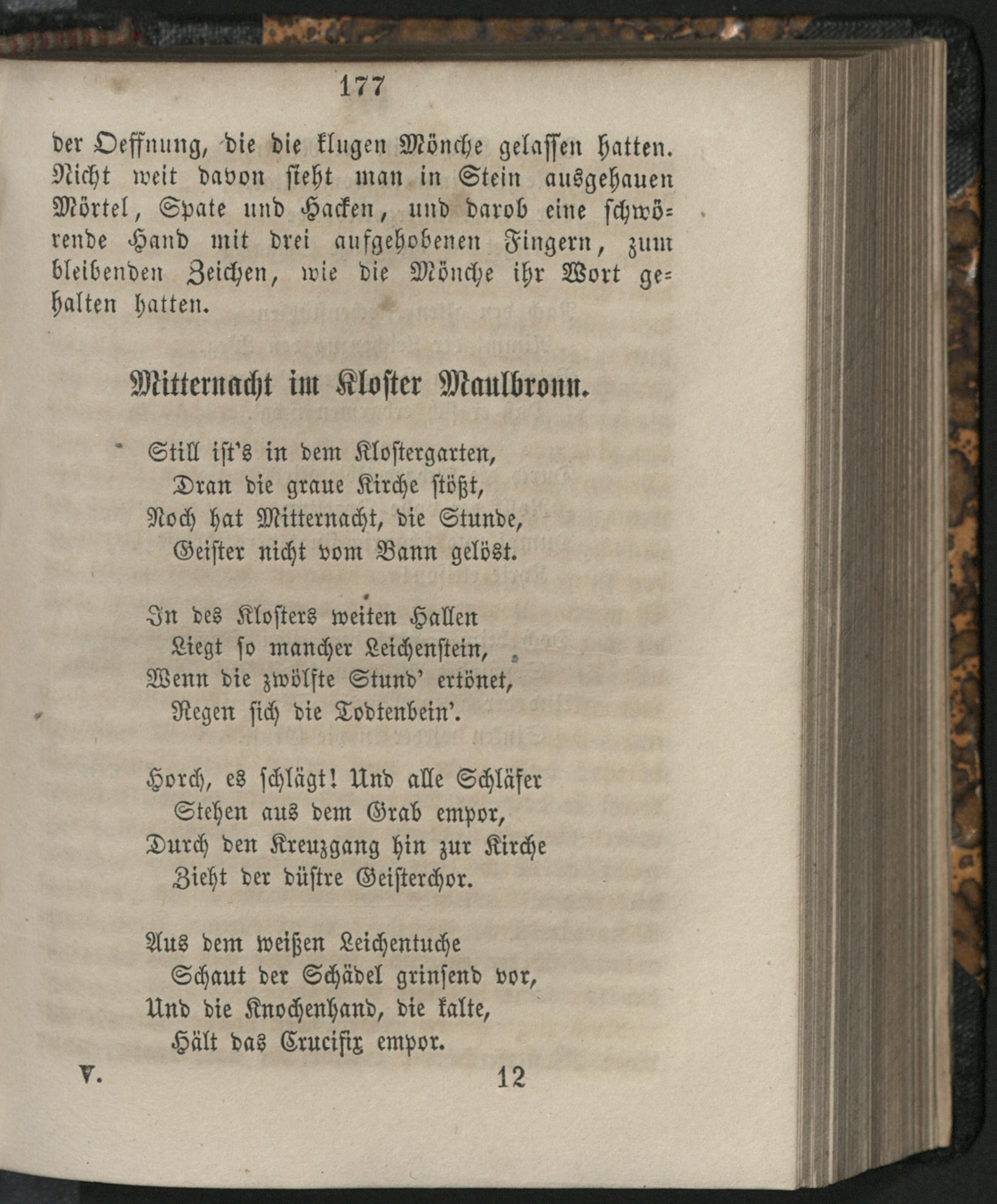 177

der Oeffnung, die die klugen Mönche gelassen hatten. Nicht weit davon sieht man in Stein ausgehauen Mörtel, Spate und Hacken, und darob eine schwörende Hand mit drei aufgehobenen Fingern, zum bleibenden Zeichen, wie die Mönche ihr Wort gehalten hatten.

Mitternacht im Kloster Maulbronn.

Still ist's in dem Klostergarten,
Dran die graue Kirche stößt,
Noch hat Mitternacht, die Stunde,
Geister nicht vom Bann gelöst.

In des Klosters weiten Hallen
Liegt so mancher Leichenstein,
Wenn die zwölfte Stund' ertönet,
Regen sich die Todtenbein'.

Horch, es schlägt! Und alle Schläfer
Stehen aus dem Grab empor,
Durch den Kreuzgang hin zur Kirche
Zieht der düstre Geisterchor.

Aus dem weißen Leichentuche
Schaut der Schädel grinsend vor,
Und die Knochenhand, die kalte,
Hält das Crucifix empor.

V. 12